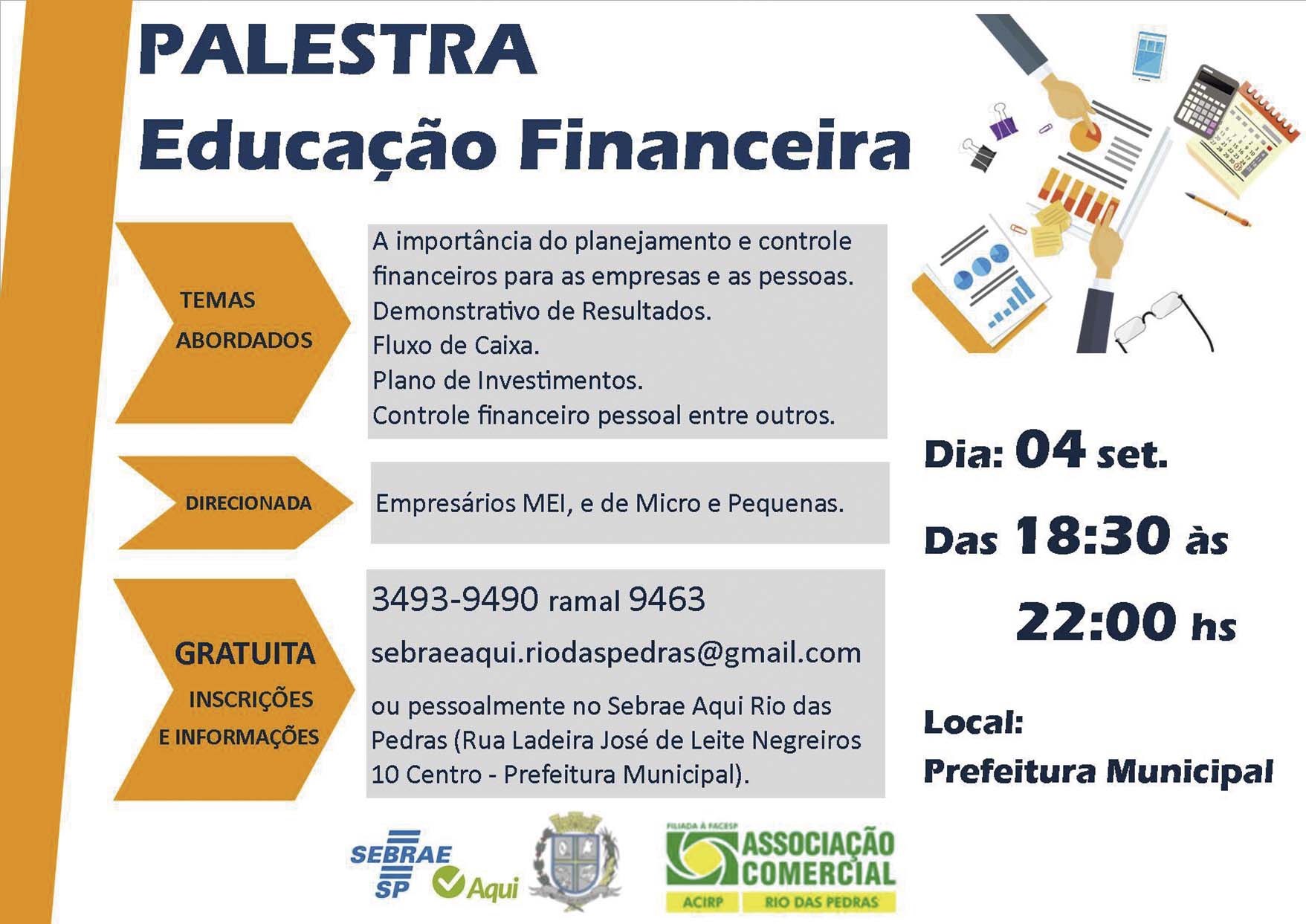 PALESTRA
Educação Financeira

TEMAS
ABORDADOS

A importância do planejamento e controle financeiros para as empresas e as pessoas.
Demonstrativo de Resultados.
Fluxo de Caixa.
Plano de Investimentos.
Controle financeiro pessoal entre outros.

DIRECIONADA

Empresários MEI, e de Micro e Pequenas.

GRATUITA
INSCRIÇÕES
E INFORMAÇÕES

3493-9490 ramal 9463

sebraeaqui.riodaspedras@gmail.com

ou pessoalmente no Sebrae Aqui Rio das Pedras (Rua Ladeira José de Leite Negreiros 10 Centro - Prefeitura Municipal).

Dia: 04 set.

Das 18:30 às

22:00 hs

Local:
Prefeitura Municipal

SEBRAE
SP
Aqui

FILIADA À FACESP
ASSOCIAÇÃO
COMERCIAL
ACIRP
RIO DAS PEDRAS